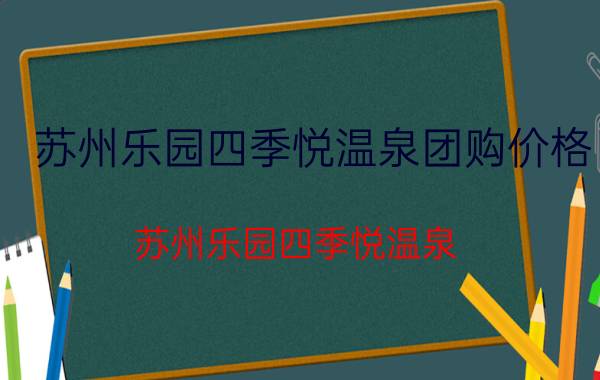 苏州乐园四季悦温泉团购价格

苏州乐园四季悦温泉